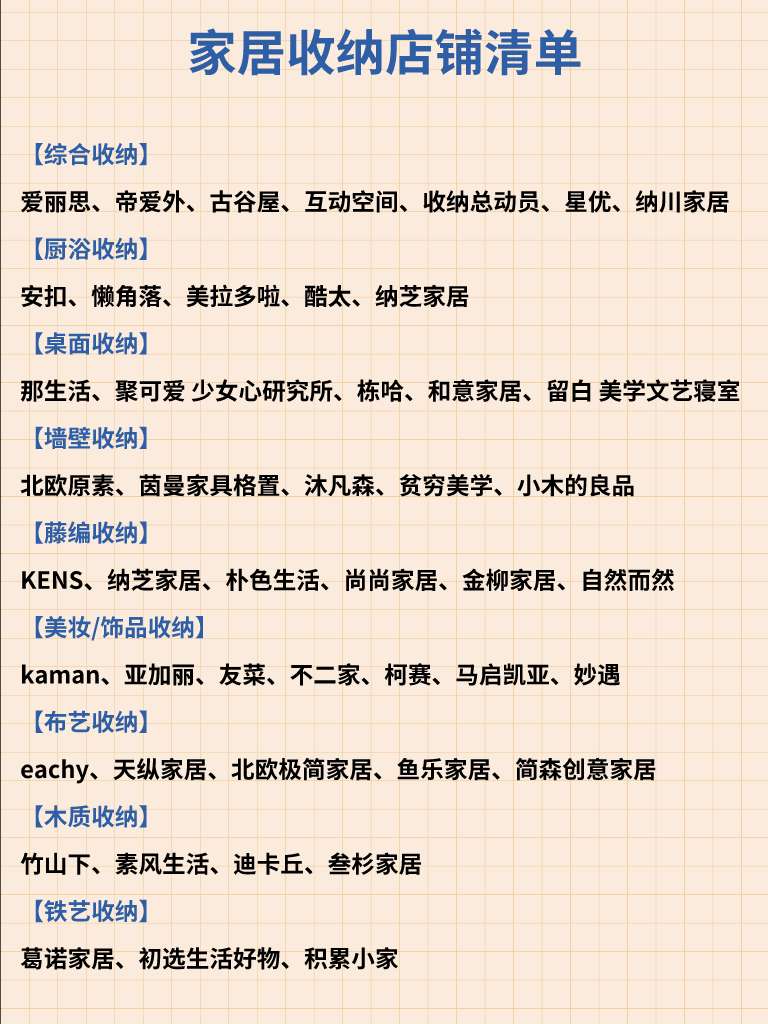 家居收纳店铺清单

【综合收纳】

爱丽思、帝爱外、古谷屋、互动空间、收纳总动员、星优、纳川家居

【厨浴收纳】

安扣、懒角落、美拉多啦、酷太、纳芝家居

【桌面收纳】

那生活、聚可爱 少女心研究所、栋哈、和意家居、留白 美学文艺寝室

【墙壁收纳】

北欧原素、茵曼家具格置、沐凡森、贫穷美学、小木的良品

【藤编收纳】

KENS、纳芝家居、朴色生活、尚尚家居、金柳家居、自然而然

【美妆/饰品收纳】

kaman、亚加丽、友菜、不二家、柯赛、马启凯亚、妙遇

【布艺收纳】

eachy、天纵家居、北欧极简家居、鱼乐家居、简森创意家居

【木质收纳】

竹山下、素风生活、迪卡丘、叁杉家居

【铁艺收纳】

葛诺家居、初选生活好物、积累小家